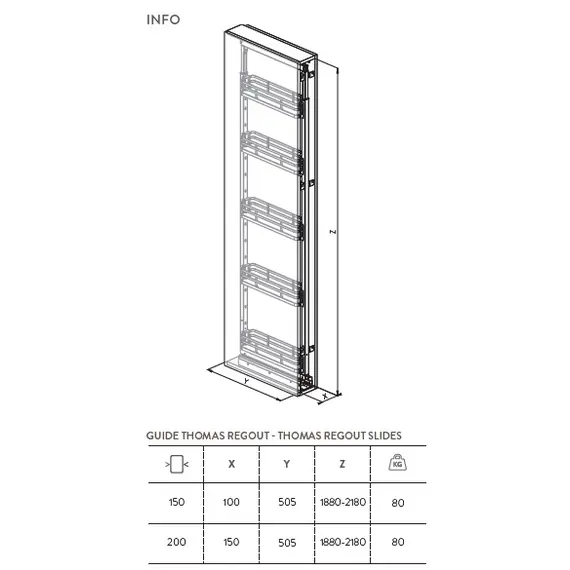 INFO

Z

Y

X

GUIDE THOMAS REGOUT - THOMAS REGOUT SLIDES

| | X | Y | Z | KG |
|---|---|---|---|---|
| 150 | 100 | 505 | 1880-2180 | 80 |
| 200 | 150 | 505 | 1880-2180 | 80 |